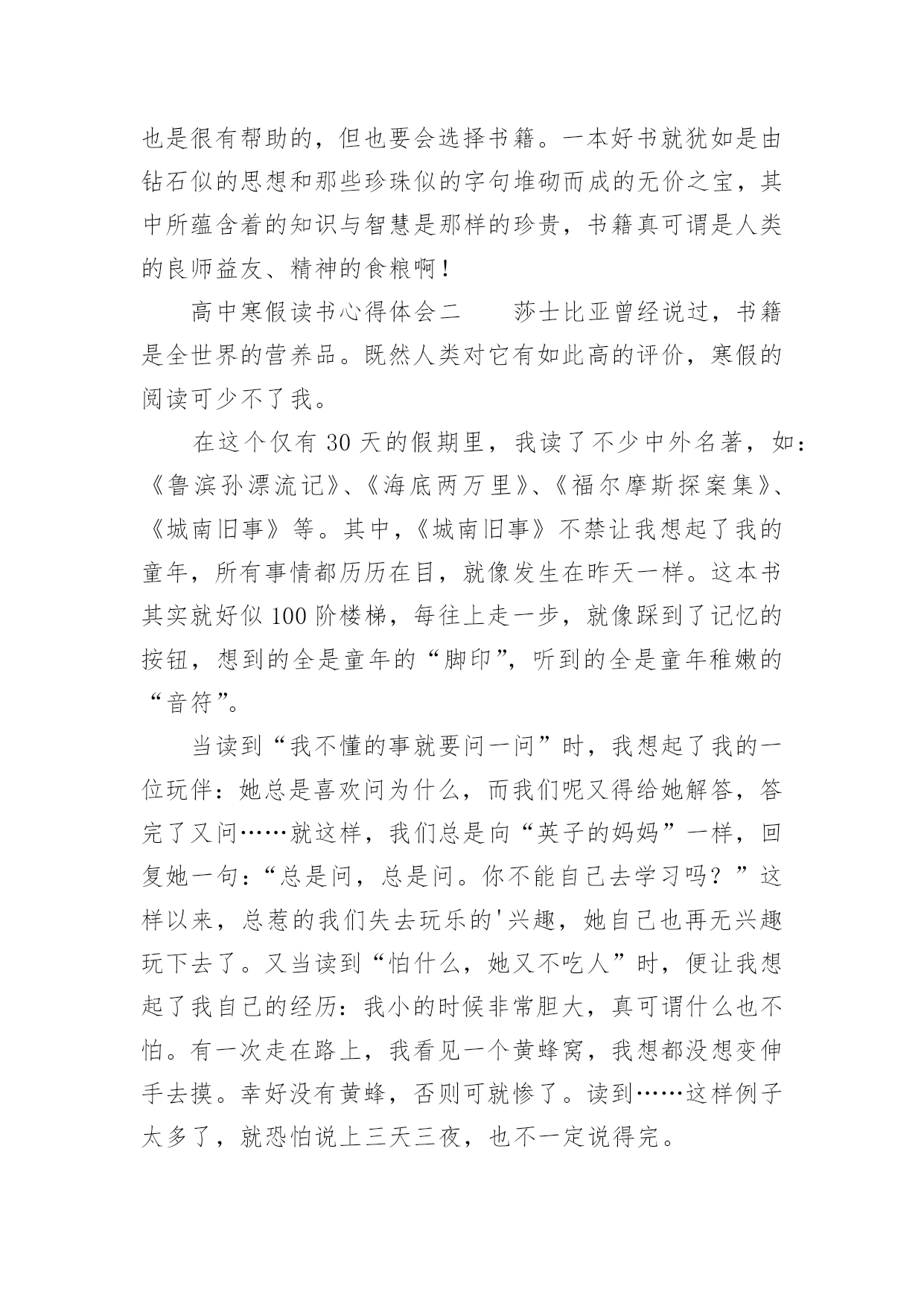 也是很有帮助的，但也要会选择书籍。一本好书就犹如是由钻石似的思想和那些珍珠似的字句堆砌而成的无价之宝，其中所蕴含着的知识与智慧是那样的珍贵，书籍真可谓是人类的良师益友、精神的食粮啊！

高中寒假读书心得体会二　　莎士比亚曾经说过，书籍是全世界的营养品。既然人类对它有如此高的评价，寒假的阅读可少不了我。

在这个仅有 30 天的假期里，我读了不少中外名著，如：《鲁滨孙漂流记》、《海底两万里》、《福尔摩斯探案集》、《城南旧事》等。其中，《城南旧事》不禁让我想起了我的童年，所有事情都历历在目，就像发生在昨天一样。这本书其实就好似 100 阶楼梯，每往上走一步，就像踩到了记忆的按钮，想到的全是童年的“脚印”，听到的全是童年稚嫩的“音符”。

当读到“我不懂的事就要问一问”时，我想起了我的一位玩伴：她总是喜欢问为什么，而我们呢又得给她解答，答完了又问……就这样，我们总是向“英子的妈妈”一样，回复她一句：“总是问，总是问。你不能自己去学习吗？”这样以来，总惹的我们失去玩乐的'兴趣，她自己也再无兴趣玩下去了。又当读到“怕什么，她又不吃人”时，便让我想起了我自己的经历：我小的时候非常胆大，真可谓什么也不怕。有一次走在路上，我看见一个黄蜂窝，我想都没想变伸手去摸。幸好没有黄蜂，否则可就惨了。读到……这样例子太多了，就恐怕说上三天三夜，也不一定说得完。